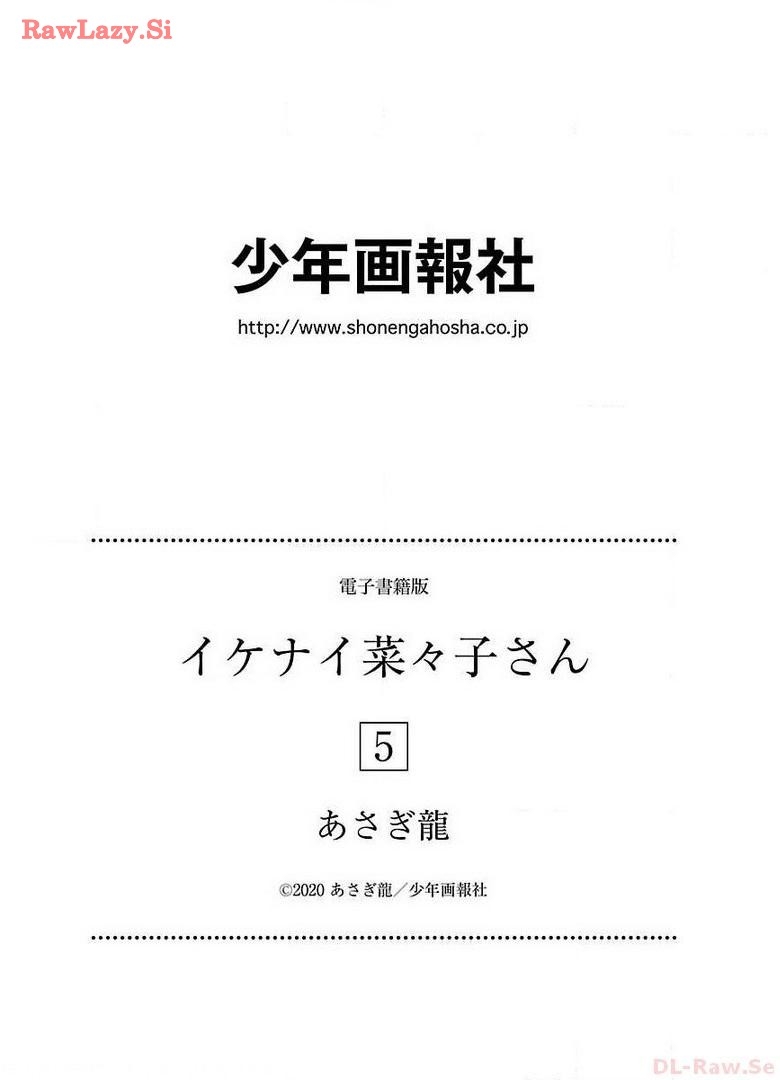 RawLazy.Si

少年画報社
http://www.shonengahosha.co.jp

電子書籍版
イケナイ菜々子さん
5
あさぎ龍
©2020 あさぎ龍／少年画報社

DL-Raw.Se